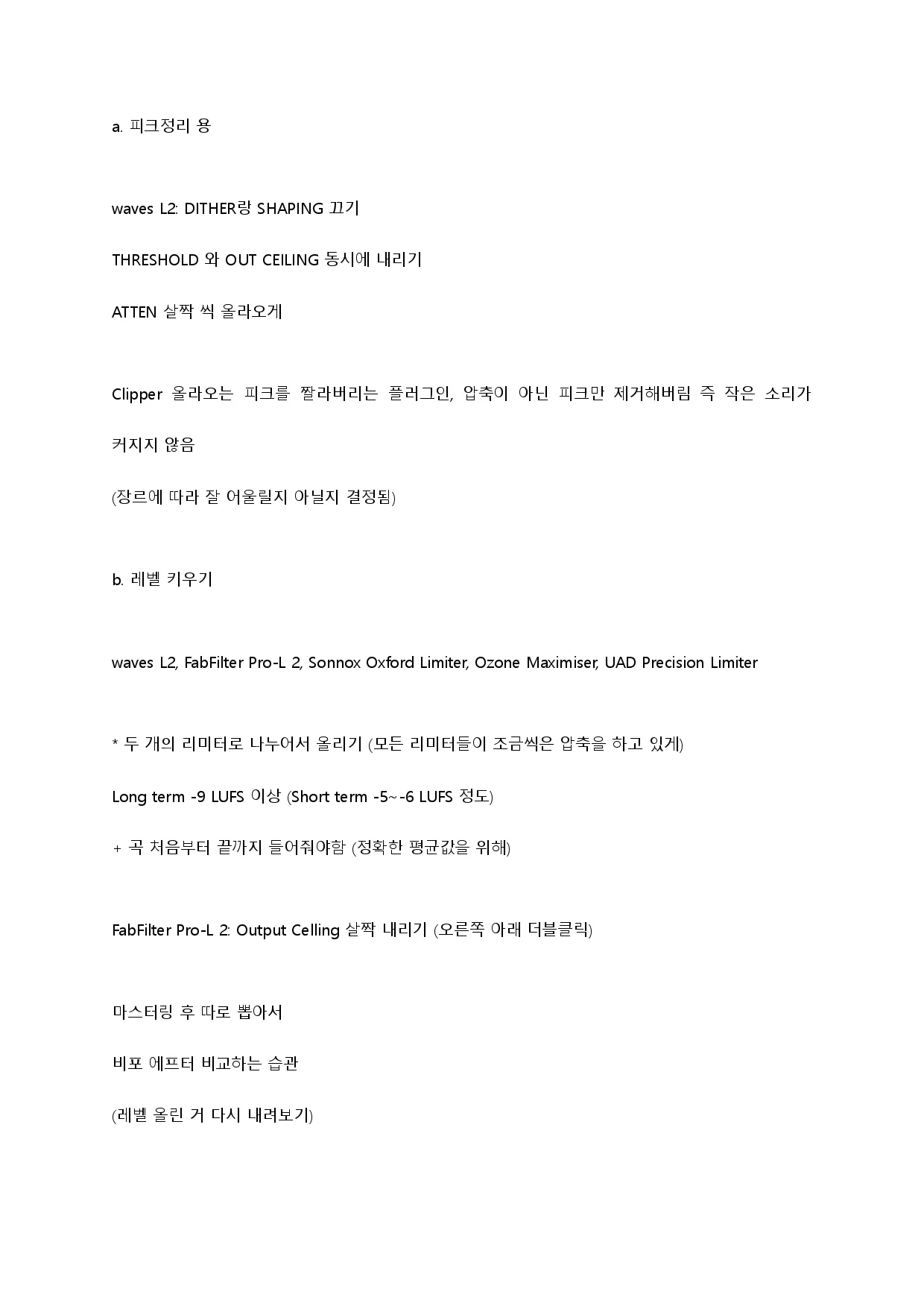 a. 피크정리 용

waves L2: DITHER랑 SHAPING 끄기

THRESHOLD 와 OUT CEILING 동시에 내리기

ATTEN 살짝 씩 올라오게

Clipper 올라오는 피크를 짤라버리는 플러그인, 압축이 아닌 피크만 제거해버림 즉 작은 소리가 커지지 않음

(장르에 따라 잘 어울릴지 아닐지 결정됨)

b. 레벨 키우기

waves L2, FabFilter Pro-L 2, Sonnox Oxford Limiter, Ozone Maximiser, UAD Precision Limiter

* 두 개의 리미터로 나누어서 올리기 (모든 리미터들이 조금씩은 압축을 하고 있게)

Long term -9 LUFS 이상 (Short term -5~-6 LUFS 정도)

+ 곡 처음부터 끝까지 들어줘야함 (정확한 평균값을 위해)

FabFilter Pro-L 2: Output Celling 살짝 내리기 (오른쪽 아래 더블클릭)

마스터링 후 따로 뽑아서

비포 에프터 비교하는 습관

(레벨 올린 거 다시 내려보기)